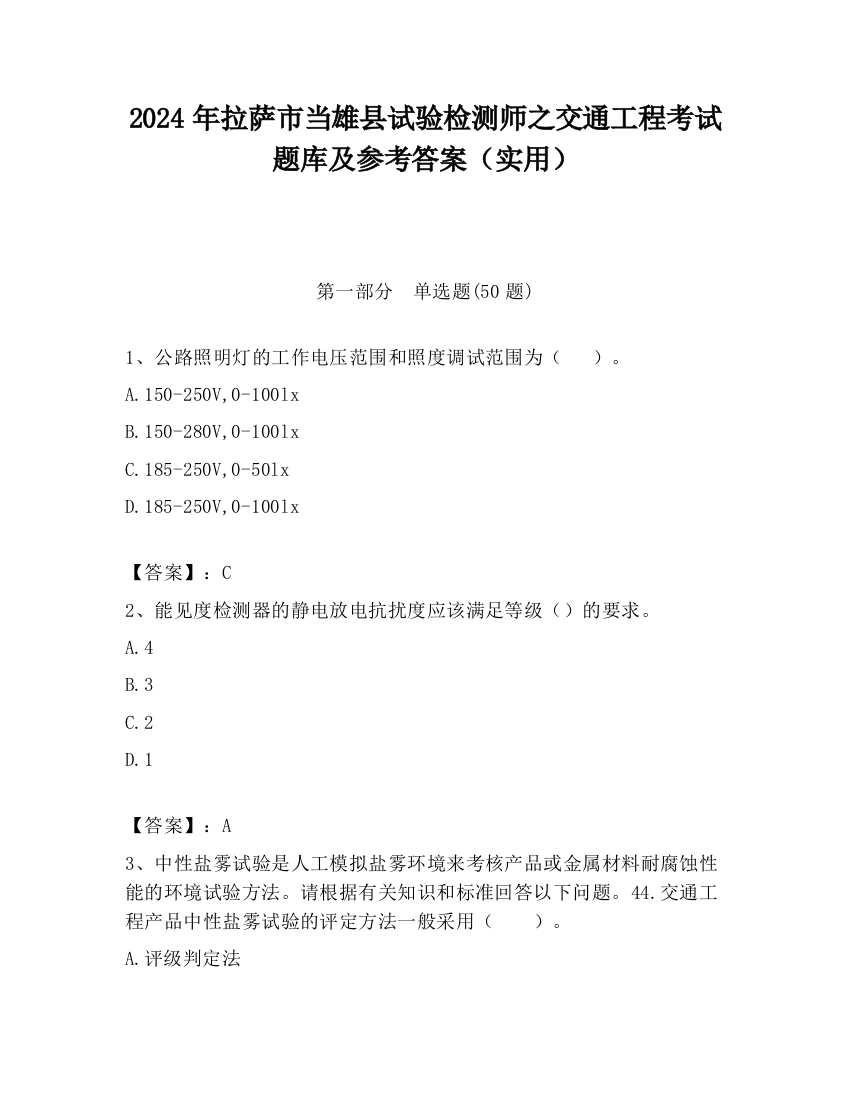 2024 年拉萨市当雄县试验检测师之交通工程考试题库及参考答案（实用）

第一部分 单选题(50 题)

1、公路照明灯的工作电压范围和照度调试范围为（ ）。

A.150-250V,0-100lx

B.150-280V,0-100lx

C.185-250V,0-50lx

D.185-250V,0-100lx

【答案】：C

2、能见度检测器的静电放电抗扰度应该满足等级（）的要求。

A.4

B.3

C.2

D.1

【答案】：A

3、中性盐雾试验是人工模拟盐雾环境来考核产品或金属材料耐腐蚀性能的环境试验方法。请根据有关知识和标准回答以下问题。44.交通工程产品中性盐雾试验的评定方法一般采用（ ）。

A.评级判定法